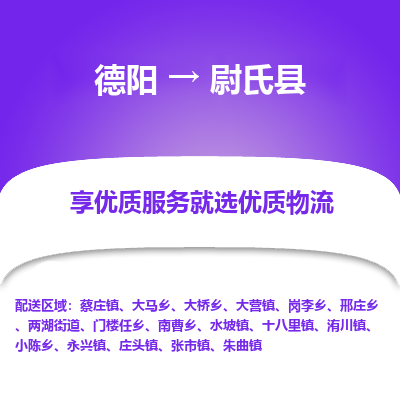 德阳 → 尉氏县

享优质服务就选优质物流

配送区域：蔡庄镇、大马乡、大桥乡、大营镇、岗李乡、邢庄乡、两湖街道、门楼任乡、南曹乡、水坡镇、十八里镇、洧川镇、小陈乡、永兴镇、庄头镇、张市镇、朱曲镇